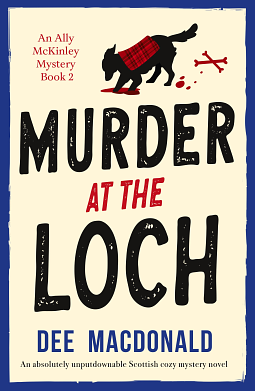 An Ally McKinley Mystery Book 2

MURDER AT THE LOCH

DEE MACDONALD

An absolutely unputdownable Scottish cozy mystery novel